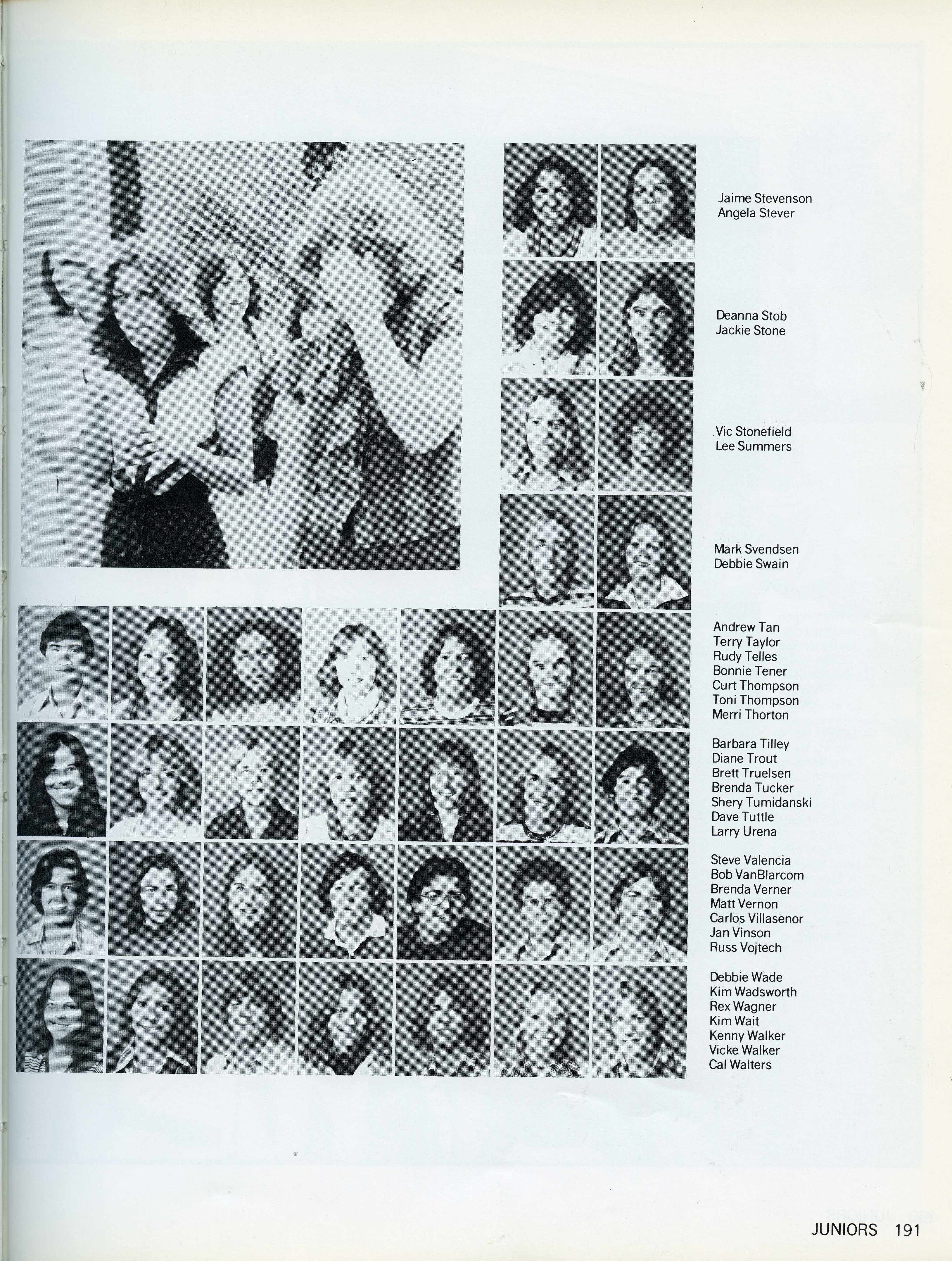 Jaime Stevenson
Angela Stever

Deanna Stob
Jackie Stone

Vic Stonefield
Lee Summers

Mark Svendsen
Debbie Swain

Andrew Tan
Terry Taylor
Rudy Telles
Bonnie Tener
Curt Thompson
Toni Thompson
Merri Thorton

Barbara Tilley
Diane Trout
Brett Truelsen
Brenda Tucker
Shery Tumidanski
Dave Tuttle
Larry Urena

Steve Valencia
Bob VanBlarcom
Brenda Verner
Matt Vernon
Carlos Villasenor
Jan Vinson
Russ Vojtech

Debbie Wade
Kim Wadsworth
Rex Wagner
Kim Wait
Kenny Walker
Vicke Walker
Cal Walters

JUNIORS 191